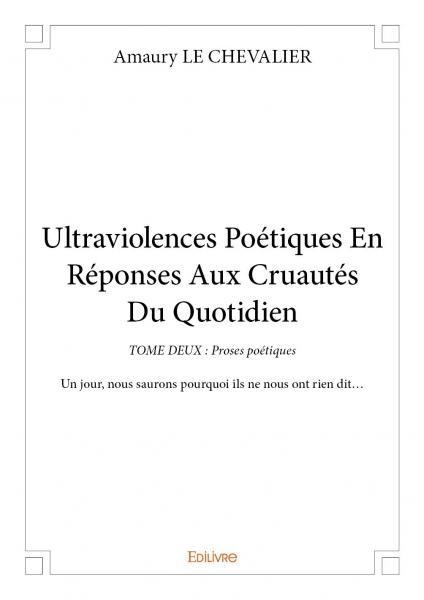 Amaury LE CHEVALIER

Ultraviolences Poétiques En Réponses Aux Cruautés Du Quotidien

TOME DEUX : Proses poétiques

Un jour, nous saurons pourquoi ils ne nous ont rien dit…

Edilivre